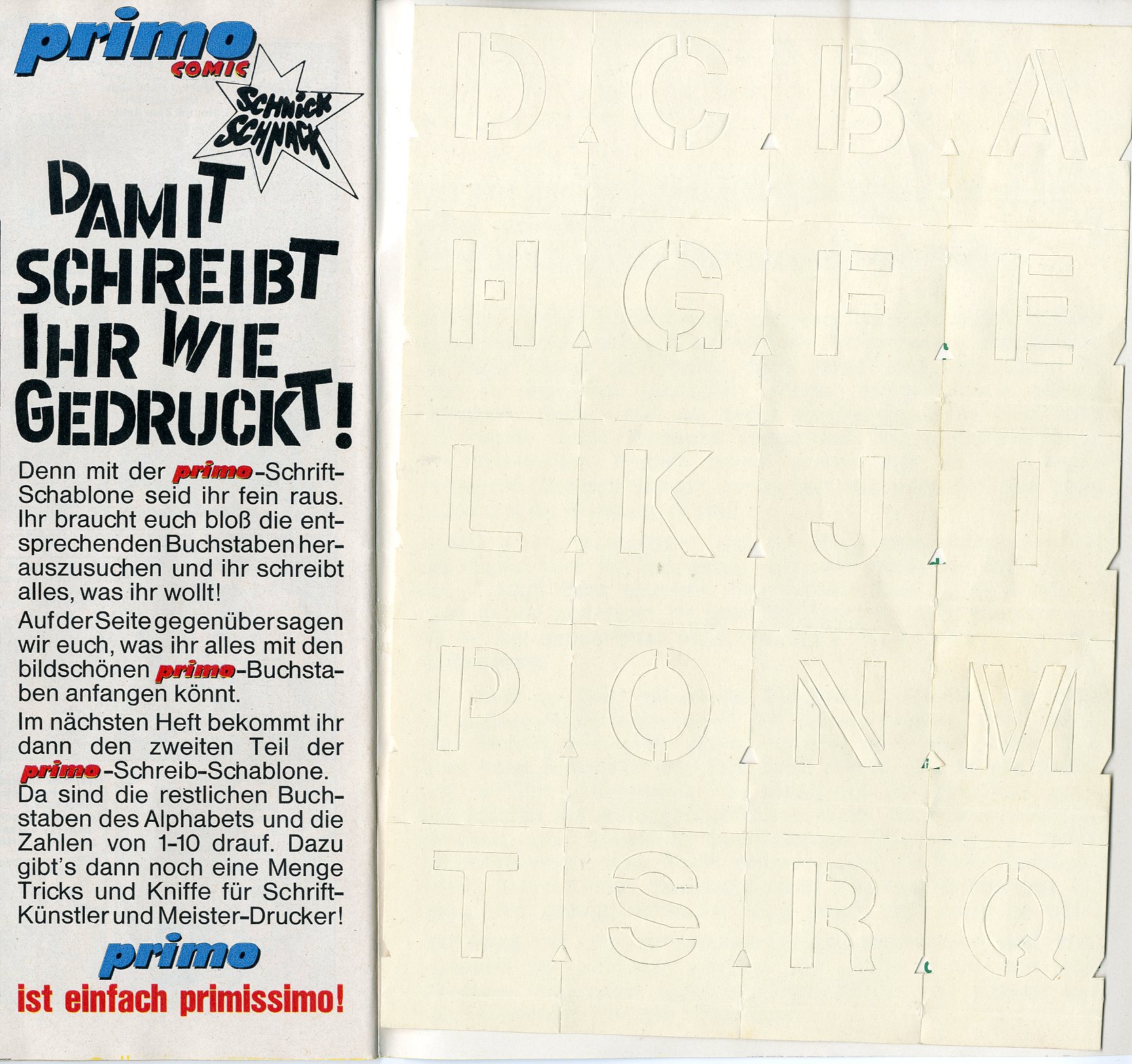 primo
COMIC

SCHNICK SCHNACK

DAMIT SCHREIBT IHR WIE GEDRUCKT!

Denn mit der primo-Schrift-Schablone seid ihr fein raus. Ihr braucht euch bloß die entsprechenden Buchstaben herauszusuchen und ihr schreibt alles, was ihr wollt!

Auf der Seite gegenüber sagen wir euch, was ihr alles mit den bildschönen primo-Buchstaben anfangen könnt.

Im nächsten Heft bekommt ihr dann den zweiten Teil der primo-Schreib-Schablone. Da sind die restlichen Buchstaben des Alphabets und die Zahlen von 1-10 drauf. Dazu gibt's dann noch eine Menge Tricks und Kniffe für Schrift-Künstler und Meister-Drucker!

primo
ist einfach primissimo!

D C B A
H G F E
L K J I
P O N M
T S R Q